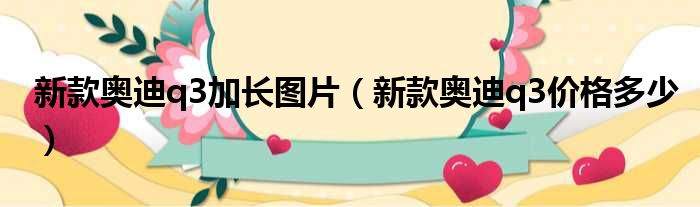 新款奥迪q3加长图片（新款奥迪q3价格多少）